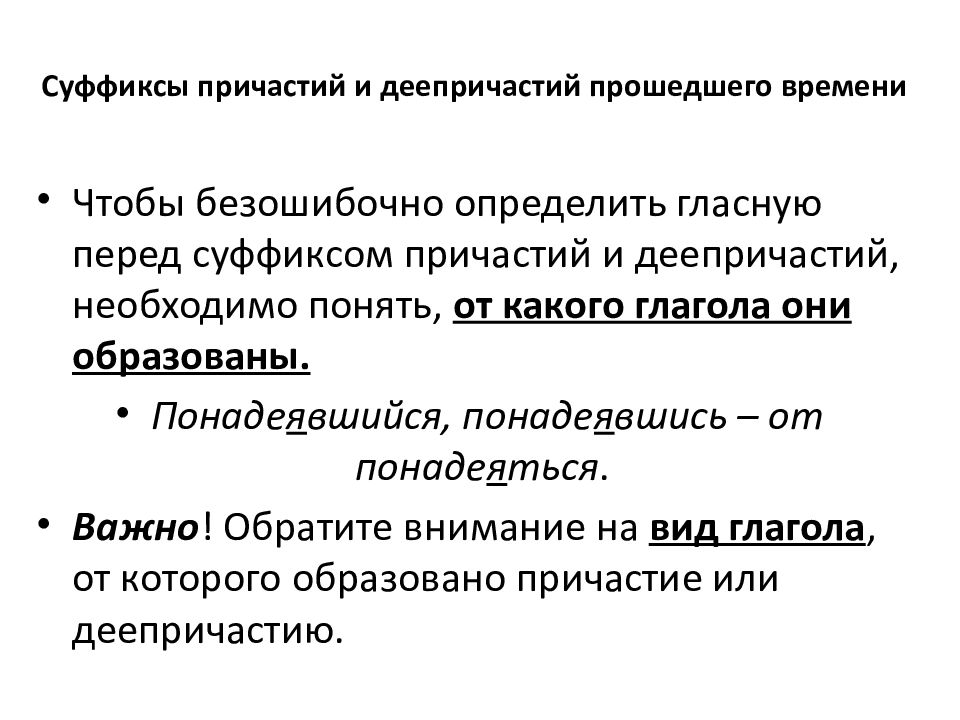 Суффиксы причастий и деепричастий прошедшего времени

• Чтобы безошибочно определить гласную перед суффиксом причастий и деепричастий, необходимо понять, от какого глагола они образованы.

• Понадеявшийся, понадеявшись – от понадеяться.

• Важно! Обратите внимание на вид глагола, от которого образовано причастие или деепричастию.